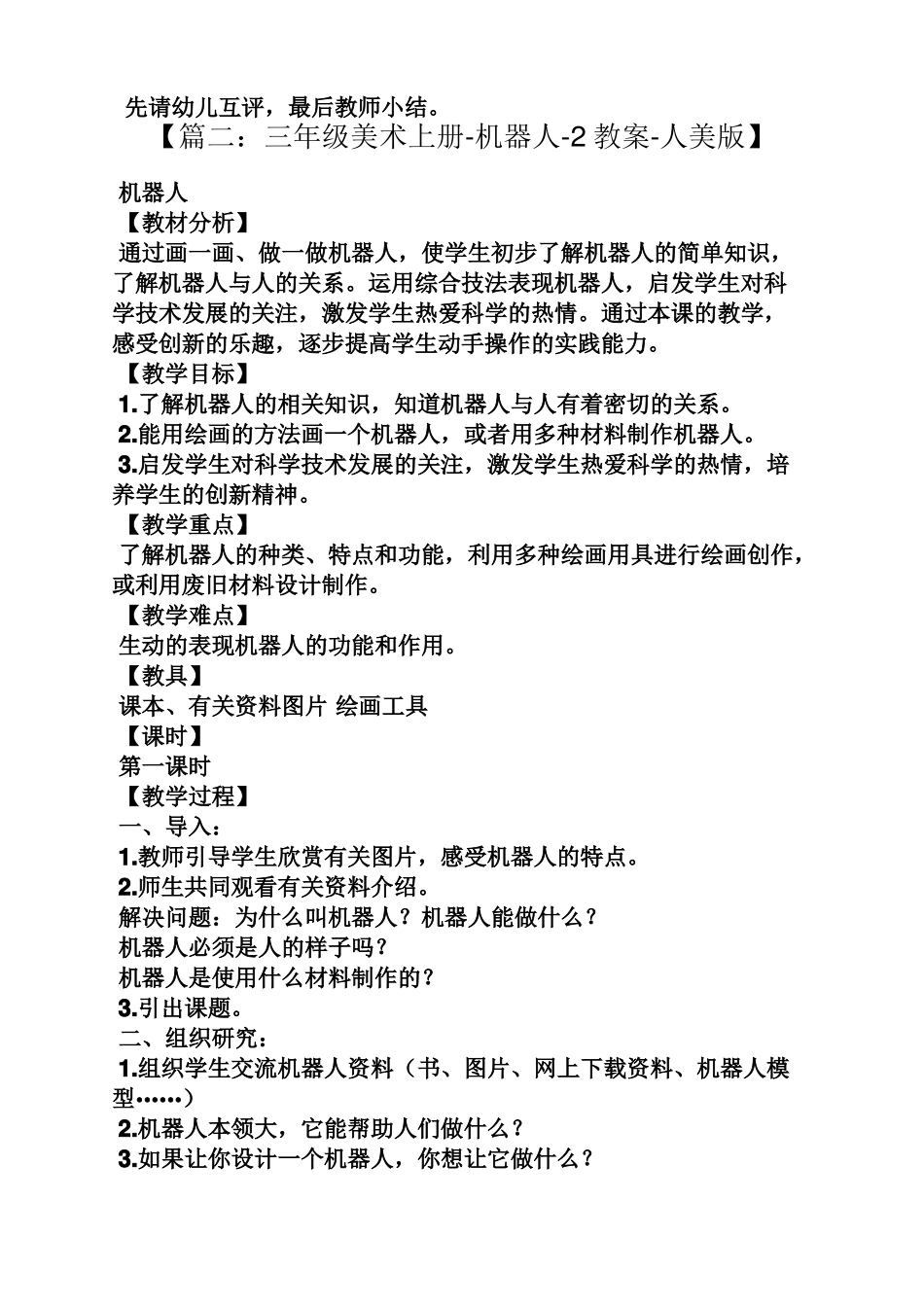 先请幼儿互评，最后教师小结。

【篇二：三年级美术上册-机器人-2 教案-人美版】

机器人

【教材分析】

通过画一画、做一做机器人，使学生初步了解机器人的简单知识，了解机器人与人的关系。运用综合技法表现机器人，启发学生对科学技术发展的关注，激发学生热爱科学的热情。通过本课的教学，感受创新的乐趣，逐步提高学生动手操作的实践能力。

【教学目标】

1.了解机器人的相关知识，知道机器人与人有着密切的关系。

2.能用绘画的方法画一个机器人，或者用多种材料制作机器人。

3.启发学生对科学技术发展的关注，激发学生热爱科学的热情，培养学生的创新精神。

【教学重点】

了解机器人的种类、特点和功能，利用多种绘画用具进行绘画创作，或利用废旧材料设计制作。

【教学难点】

生动的表现机器人的功能和作用。

【教具】

课本、有关资料图片 绘画工具

【课时】

第一课时

【教学过程】

一、导入：

1.教师引导学生欣赏有关图片，感受机器人的特点。

2.师生共同观看有关资料介绍。

解决问题：为什么叫机器人？机器人能做什么？

机器人必须是人的样子吗？

机器人是使用什么材料制作的？

3.引出课题。

二、组织研究：

1.组织学生交流机器人资料（书、图片、网上下载资料、机器人模型……）

2.机器人本领大，它能帮助人们做什么？

3.如果让你设计一个机器人，你想让它做什么？